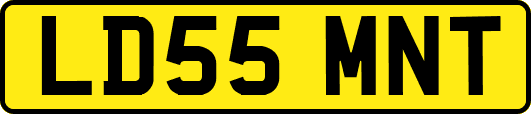 LD55 MNT